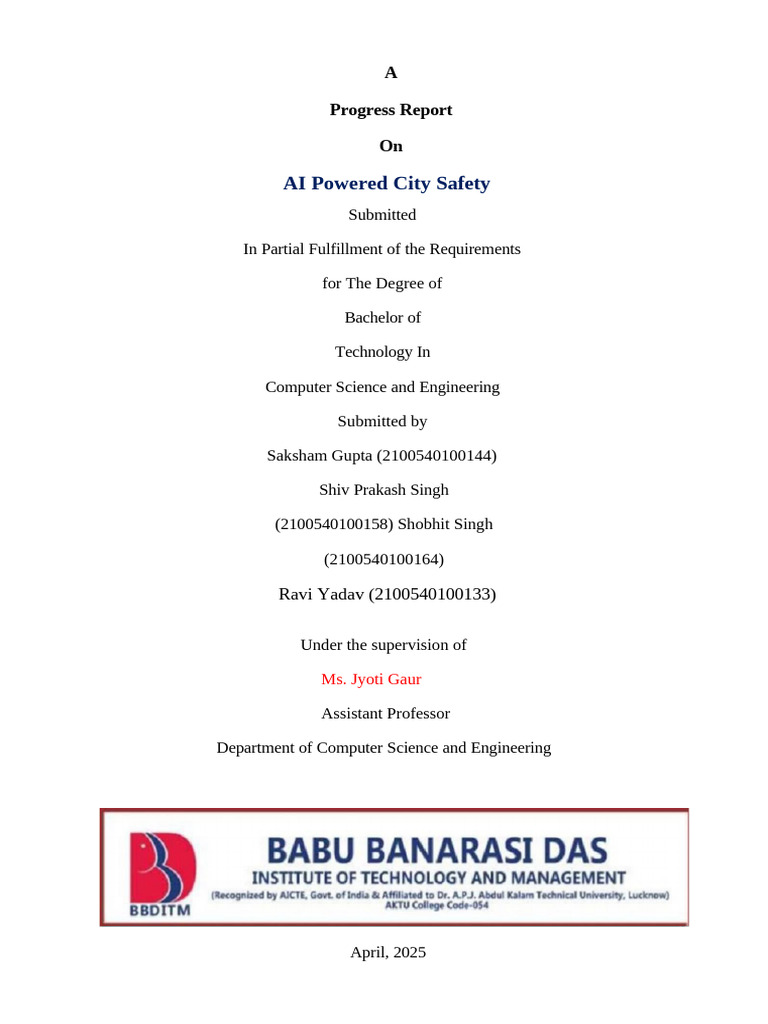 A

Progress Report

On

AI Powered City Safety

Submitted

In Partial Fulfillment of the Requirements

for The Degree of

Bachelor of

Technology In

Computer Science and Engineering

Submitted by

Saksham Gupta (2100540100144)

Shiv Prakash Singh

(2100540100158) Shobhit Singh

(2100540100164)

Ravi Yadav (2100540100133)

Under the supervision of

Ms. Jyoti Gaur

Assistant Professor

Department of Computer Science and Engineering

BBDITM

BABU BANARASI DAS

INSTITUTE OF TECHNOLOGY AND MANAGEMENT

(Recognized by AICTE, Govt. of India & Affiliated to Dr. A.P.J. Abdul Kalam Technical University, Lucknow)
AKTU College Code-054

April, 2025